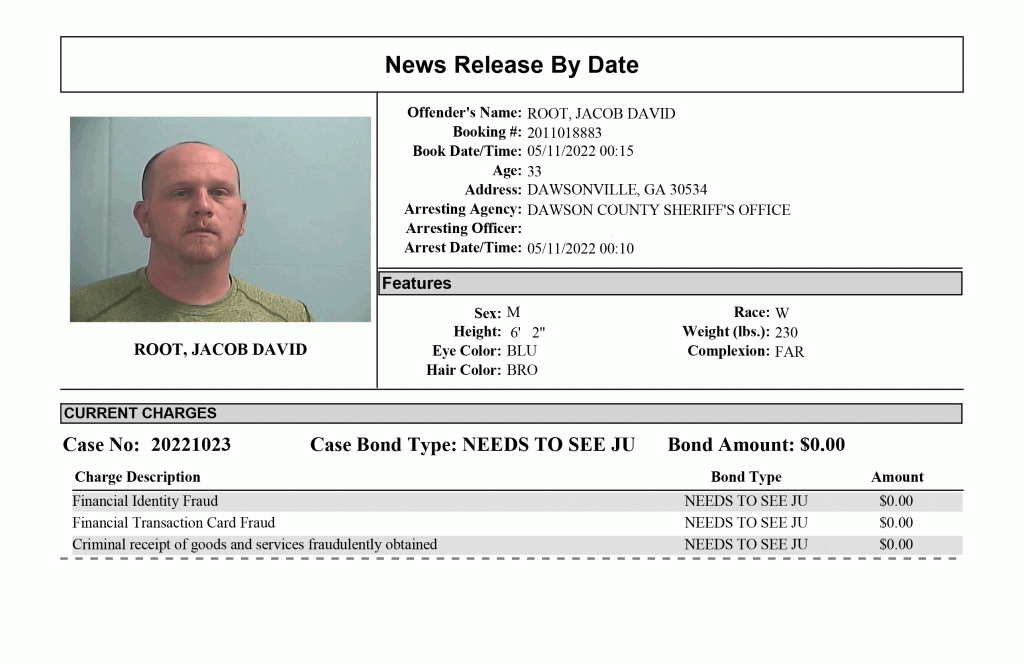 News Release By Date

ROOT, JACOB DAVID

Offender's Name: ROOT, JACOB DAVID
Booking #: 2011018883
Book Date/Time: 05/11/2022 00:15
Age: 33
Address: DAWSONVILLE, GA 30534
Arresting Agency: DAWSON COUNTY SHERIFF'S OFFICE
Arresting Officer:
Arrest Date/Time: 05/11/2022 00:10

Features

Sex: M
Height: 6' 2"
Eye Color: BLU
Hair Color: BRO
Race: W
Weight (lbs.): 230
Complexion: FAR

CURRENT CHARGES

Case No: 20221023 Case Bond Type: NEEDS TO SEE JU Bond Amount: $0.00

| Charge Description | Bond Type | Amount |
|---|---|---|
| Financial Identity Fraud | NEEDS TO SEE JU | $0.00 |
| Financial Transaction Card Fraud | NEEDS TO SEE JU | $0.00 |
| Criminal receipt of goods and services fraudulently obtained | NEEDS TO SEE JU | $0.00 |